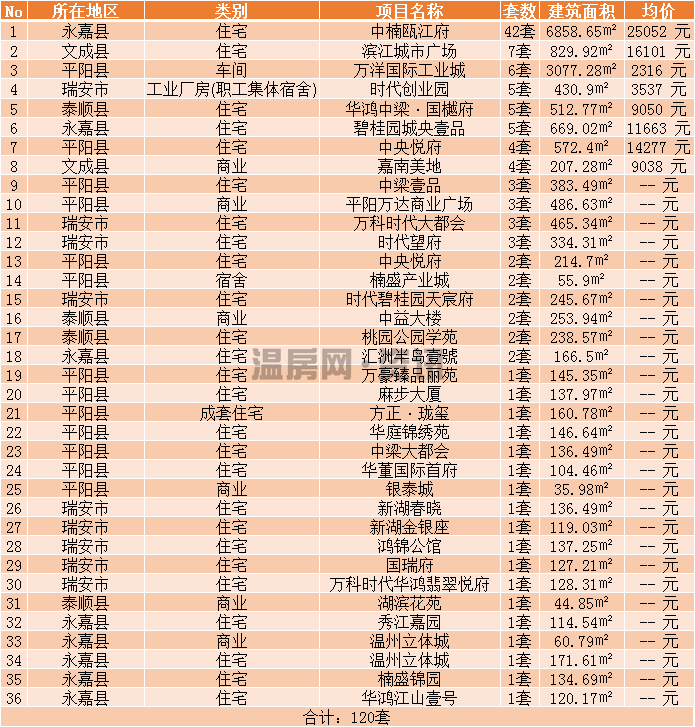 | No | 所在地区 | 类别 | 项目名称 | 套数 | 建筑面积 | 均价 |
|---|---|---|---|---|---|---|
| 1 | 永嘉县 | 住宅 | 中楠瓯江府 | 42套 | 6858.65m² | 25052 元 |
| 2 | 文成县 | 住宅 | 滨江城市广场 | 7套 | 829.92m² | 16101 元 |
| 3 | 平阳县 | 车间 | 万洋国际工业城 | 6套 | 3077.28m² | 2316 元 |
| 4 | 瑞安市 | 工业厂房(职工集体宿舍) | 时代创业园 | 5套 | 430.9m² | 3537 元 |
| 5 | 泰顺县 | 住宅 | 华鸿中梁·国樾府 | 5套 | 512.77m² | 9050 元 |
| 6 | 永嘉县 | 住宅 | 碧桂园城央壹品 | 5套 | 669.02m² | 11663 元 |
| 7 | 平阳县 | 住宅 | 中央悦府 | 4套 | 572.4m² | 14277 元 |
| 8 | 文成县 | 商业 | 嘉南美地 | 4套 | 207.28m² | 9038 元 |
| 9 | 平阳县 | 住宅 | 中梁壹品 | 3套 | 383.49m² | -- 元 |
| 10 | 平阳县 | 商业 | 平阳万达商业广场 | 3套 | 486.63m² | -- 元 |
| 11 | 瑞安市 | 住宅 | 万科时代大都会 | 3套 | 465.34m² | -- 元 |
| 12 | 瑞安市 | 住宅 | 时代望府 | 3套 | 334.31m² | -- 元 |
| 13 | 平阳县 | 住宅 | 中央悦府 | 2套 | 214.7m² | -- 元 |
| 14 | 平阳县 | 宿舍 | 楠盛产业城 | 2套 | 55.9m² | -- 元 |
| 15 | 瑞安市 | 住宅 | 时代碧桂园天宸府 | 2套 | 245.67m² | -- 元 |
| 16 | 泰顺县 | 商业 | 中益大楼 | 2套 | 253.94m² | -- 元 |
| 17 | 泰顺县 | 住宅 | 桃园公园学苑 | 2套 | 238.57m² | -- 元 |
| 18 | 永嘉县 | 住宅 | 汇洲半岛壹號 | 2套 | 166.5m² | -- 元 |
| 19 | 平阳县 | 住宅 | 万豪臻品丽苑 | 1套 | 145.35m² | -- 元 |
| 20 | 平阳县 | 住宅 | 麻步大厦 | 1套 | 137.97m² | -- 元 |
| 21 | 平阳县 | 成套住宅 | 方正·珑玺 | 1套 | 160.78m² | -- 元 |
| 22 | 平阳县 | 住宅 | 华庭锦绣苑 | 1套 | 146.64m² | -- 元 |
| 23 | 平阳县 | 住宅 | 中梁大都会 | 1套 | 136.49m² | -- 元 |
| 24 | 平阳县 | 住宅 | 华董国际首府 | 1套 | 104.46m² | -- 元 |
| 25 | 平阳县 | 商业 | 银泰城 | 1套 | 35.98m² | -- 元 |
| 26 | 瑞安市 | 住宅 | 新湖春晓 | 1套 | 136.49m² | -- 元 |
| 27 | 瑞安市 | 住宅 | 新湖金银座 | 1套 | 119.03m² | -- 元 |
| 28 | 瑞安市 | 住宅 | 鸿锦公馆 | 1套 | 137.25m² | -- 元 |
| 29 | 瑞安市 | 住宅 | 国瑞府 | 1套 | 127.21m² | -- 元 |
| 30 | 瑞安市 | 住宅 | 万科时代华鸿翡翠悦府 | 1套 | 128.31m² | -- 元 |
| 31 | 泰顺县 | 商业 | 湖滨花苑 | 1套 | 44.85m² | -- 元 |
| 32 | 永嘉县 | 住宅 | 秀江嘉园 | 1套 | 114.54m² | -- 元 |
| 33 | 永嘉县 | 商业 | 温州立体城 | 1套 | 60.79m² | -- 元 |
| 34 | 永嘉县 | 住宅 | 温州立体城 | 1套 | 171.61m² | -- 元 |
| 35 | 永嘉县 | 住宅 | 楠盛锦园 | 1套 | 134.69m² | -- 元 |
| 36 | 永嘉县 | 住宅 | 华鸿江山壹号 | 1套 | 120.17m² | -- 元 |

合计：120套

温房网